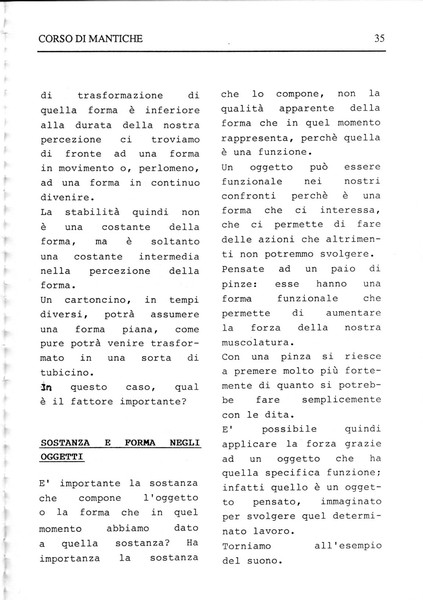 CORSO DI MANTICHE

35

di trasformazione di quella forma è inferiore alla durata della nostra percezione ci troviamo di fronte ad una forma in movimento o, perlomeno, ad una forma in continuo divenire.
La stabilità quindi non è una costante della forma, ma è soltanto una costante intermedia nella percezione della forma.
Un cartoncino, in tempi diversi, potrà assumere una forma piana, come pure potrà venire trasformato in una sorta di tubicino.
In questo caso, qual è il fattore importante?

SOSTANZA E FORMA NEGLI OGGETTI

E' importante la sostanza che compone l'oggetto o la forma che in quel momento abbiamo dato a quella sostanza? Ha importanza la sostanza che lo compone, non la qualità apparente della forma che in quel momento rappresenta, perchè quella è una funzione.
Un oggetto può essere funzionale nei nostri confronti perchè è una forma che ci interessa, che ci permette di fare delle azioni che altrimenti non potremmo svolgere.
Pensate ad un paio di pinze: esse hanno una forma funzionale che permette di aumentare la forza della nostra muscolatura.
Con una pinza si riesce a premere molto più fortemente di quanto si potrebbe fare semplicemente con le dita.
E' possibile quindi applicare la forza grazie ad un oggetto che ha quella specifica funzione; infatti quello è un oggetto pensato, immaginato per svolgere quel determinato lavoro.
Torniamo all'esempio del suono.